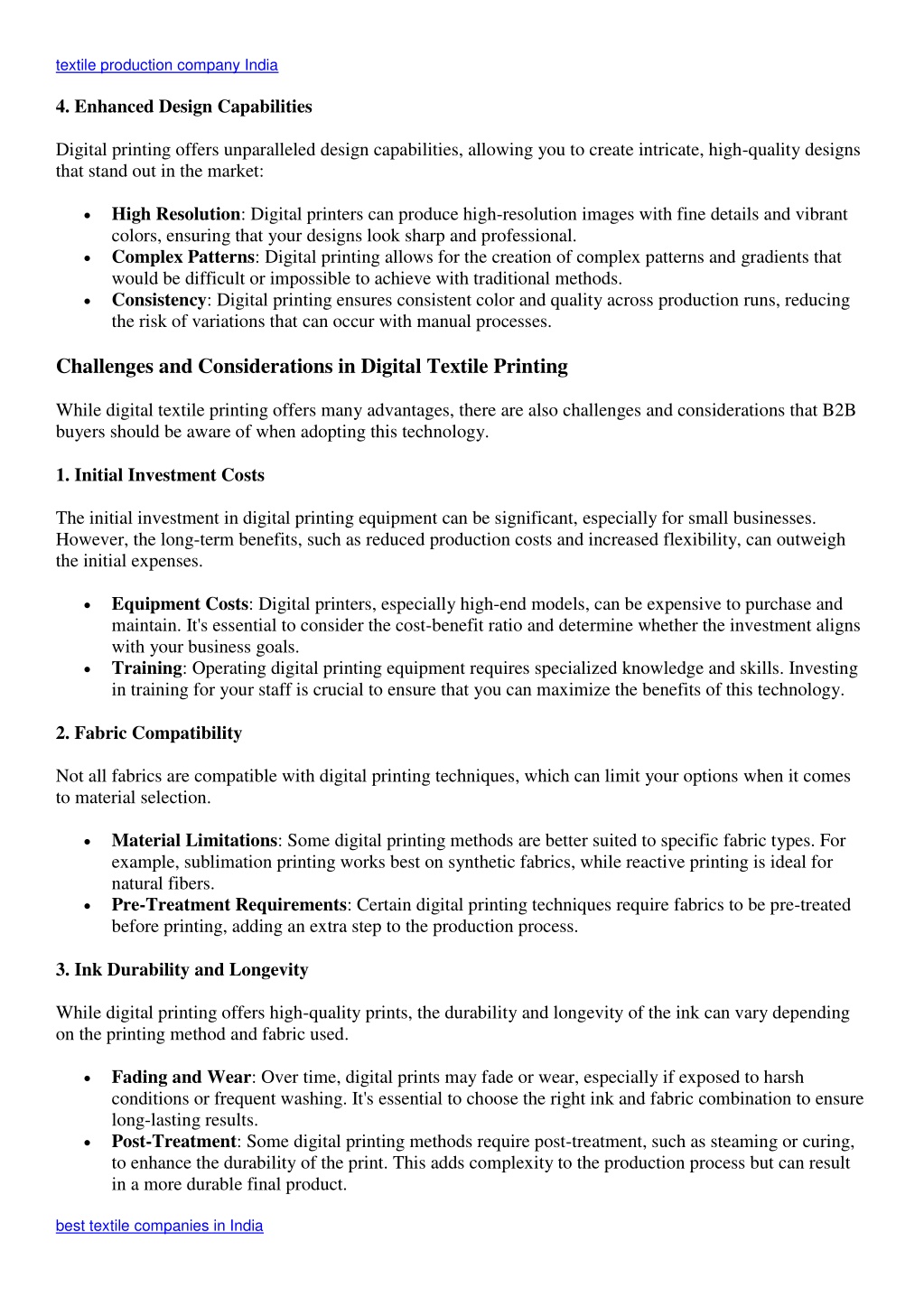 textile production company India

4. Enhanced Design Capabilities

Digital printing offers unparalleled design capabilities, allowing you to create intricate, high-quality designs that stand out in the market:

- High Resolution: Digital printers can produce high-resolution images with fine details and vibrant colors, ensuring that your designs look sharp and professional.
- Complex Patterns: Digital printing allows for the creation of complex patterns and gradients that would be difficult or impossible to achieve with traditional methods.
- Consistency: Digital printing ensures consistent color and quality across production runs, reducing the risk of variations that can occur with manual processes.

Challenges and Considerations in Digital Textile Printing

While digital textile printing offers many advantages, there are also challenges and considerations that B2B buyers should be aware of when adopting this technology.

1. Initial Investment Costs

The initial investment in digital printing equipment can be significant, especially for small businesses. However, the long-term benefits, such as reduced production costs and increased flexibility, can outweigh the initial expenses.

- Equipment Costs: Digital printers, especially high-end models, can be expensive to purchase and maintain. It's essential to consider the cost-benefit ratio and determine whether the investment aligns with your business goals.
- Training: Operating digital printing equipment requires specialized knowledge and skills. Investing in training for your staff is crucial to ensure that you can maximize the benefits of this technology.

2. Fabric Compatibility

Not all fabrics are compatible with digital printing techniques, which can limit your options when it comes to material selection.

- Material Limitations: Some digital printing methods are better suited to specific fabric types. For example, sublimation printing works best on synthetic fabrics, while reactive printing is ideal for natural fibers.
- Pre-Treatment Requirements: Certain digital printing techniques require fabrics to be pre-treated before printing, adding an extra step to the production process.

3. Ink Durability and Longevity

While digital printing offers high-quality prints, the durability and longevity of the ink can vary depending on the printing method and fabric used.

- Fading and Wear: Over time, digital prints may fade or wear, especially if exposed to harsh conditions or frequent washing. It's essential to choose the right ink and fabric combination to ensure long-lasting results.
- Post-Treatment: Some digital printing methods require post-treatment, such as steaming or curing, to enhance the durability of the print. This adds complexity to the production process but can result in a more durable final product.

best textile companies in India